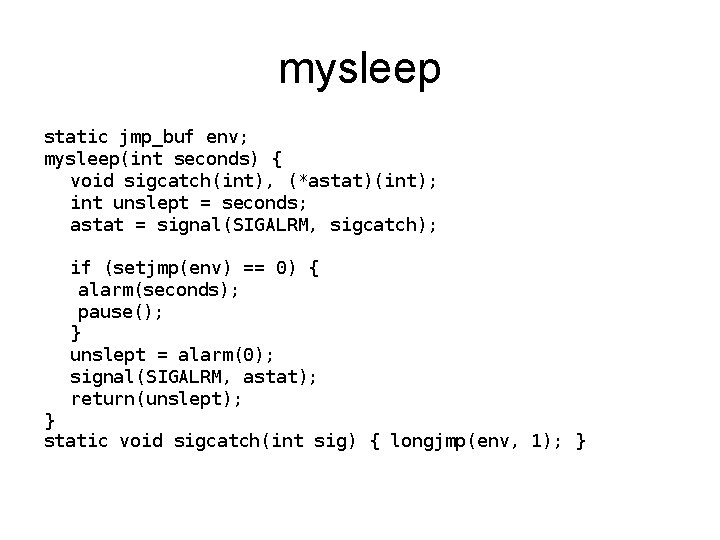 mysleep

static jmp_buf env;
mysleep(int seconds) {
  void sigcatch(int), (*astat)(int);
  int unslept = seconds;
  astat = signal(SIGALRM, sigcatch);

  if (setjmp(env) == 0) {
   alarm(seconds);
   pause();
  }
  unslept = alarm(0);
  signal(SIGALRM, astat);
  return(unslept);
}
static void sigcatch(int sig) { longjmp(env, 1); }